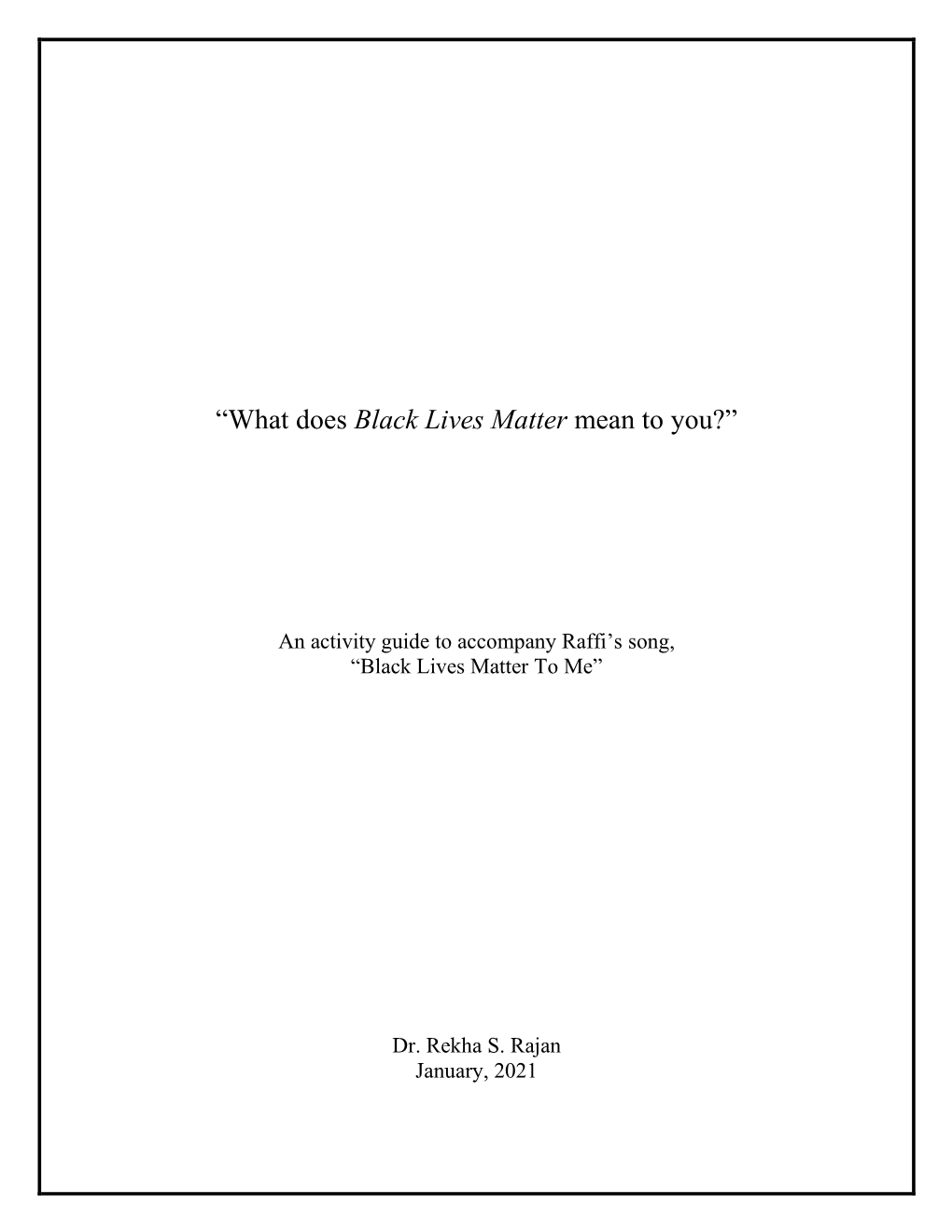 “What does Black Lives Matter mean to you?”

An activity guide to accompany Raffi’s song, “Black Lives Matter To Me”

Dr. Rekha S. Rajan
January, 2021